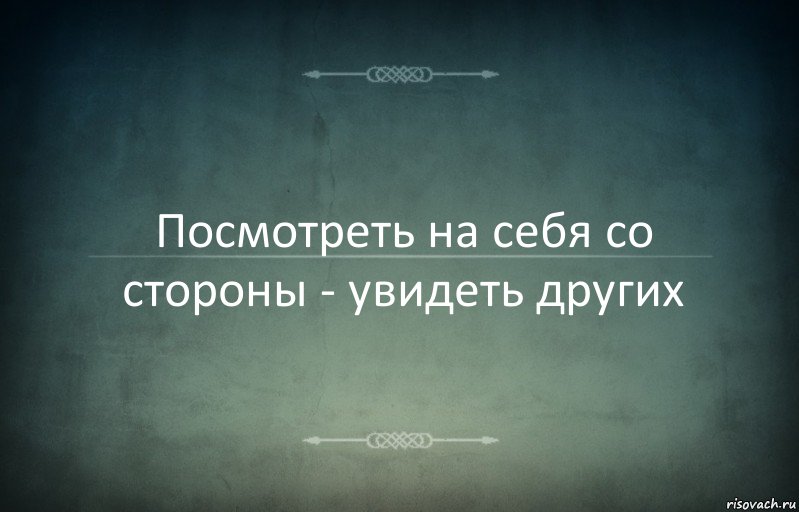 Посмотреть на себя со стороны - увидеть других

risovach.ru